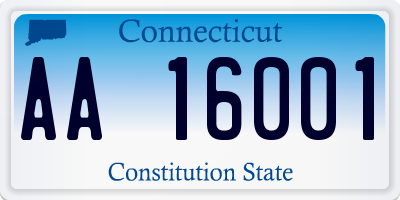 Connecticut

AA 16001

Constitution State